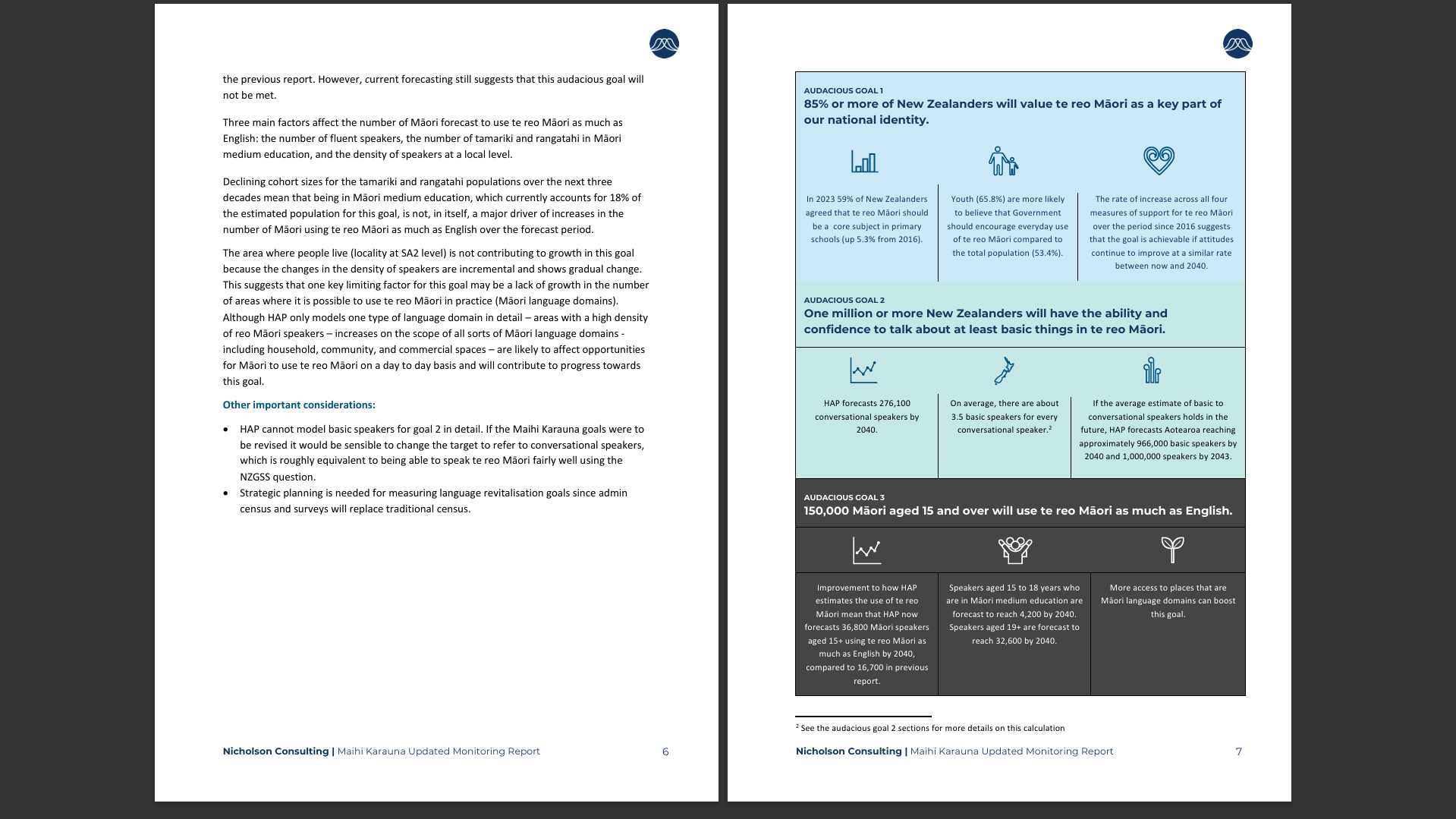 the previous report. However, current forecasting still suggests that this audacious goal will not be met.

Three main factors affect the number of Māori forecast to use te reo Māori as much as English: the number of fluent speakers, the number of tamariki and rangatahi in Māori medium education, and the density of speakers at a local level.

Declining cohort sizes for the tamariki and rangatahi populations over the next three decades mean that being in Māori medium education, which currently accounts for 18% of the estimated population for this goal, is not, in itself, a major driver of increases in the number of Māori using te reo Māori as much as English over the forecast period.

The area where people live (locality at SA2 level) is not contributing to growth in this goal because the changes in the density of speakers are incremental and shows gradual change. This suggests that one key limiting factor for this goal may be a lack of growth in the number of areas where it is possible to use te reo Māori in practice (Māori language domains). Although HAP only models one type of language domain in detail – areas with a high density of reo Māori speakers – increases on the scope of all sorts of Māori language domains - including household, community, and commercial spaces – are likely to affect opportunities for Māori to use te reo Māori on a day to day basis and will contribute to progress towards this goal.

Other important considerations:

• HAP cannot model basic speakers for goal 2 in detail. If the Maihi Karauna goals were to be revised it would be sensible to change the target to refer to conversational speakers, which is roughly equivalent to being able to speak te reo Māori fairly well using the NZGSS question.
• Strategic planning is needed for measuring language revitalisation goals since admin census and surveys will replace traditional census.

Nicholson Consulting | Maihi Karauna Updated Monitoring Report 6

AUDACIOUS GOAL 1
85% or more of New Zealanders will value te reo Māori as a key part of our national identity.

In 2023 59% of New Zealanders agreed that te reo Māori should be a core subject in primary schools (up 5.3% from 2016).

Youth (65.8%) are more likely to believe that Government should encourage everyday use of te reo Māori compared to the total population (53.4%).

The rate of increase across all four measures of support for te reo Māori over the period since 2016 suggests that the goal is achievable if attitudes continue to improve at a similar rate between now and 2040.

AUDACIOUS GOAL 2
One million or more New Zealanders will have the ability and confidence to talk about at least basic things in te reo Māori.

HAP forecasts 276,100 conversational speakers by 2040.

On average, there are about 3.5 basic speakers for every conversational speaker.$^2$

If the average estimate of basic to conversational speakers holds in the future, HAP forecasts Aotearoa reaching approximately 966,000 basic speakers by 2040 and 1,000,000 speakers by 2043.

AUDACIOUS GOAL 3
150,000 Māori aged 15 and over will use te reo Māori as much as English.

Improvement to how HAP estimates the use of te reo Māori mean that HAP now forecasts 36,800 Māori speakers aged 15+ using te reo Māori as much as English by 2040, compared to 16,700 in previous report.

Speakers aged 15 to 18 years who are in Māori medium education are forecast to reach 4,200 by 2040. Speakers aged 19+ are forecast to reach 32,600 by 2040.

More access to places that are Māori language domains can boost this goal.

$^2$ See the audacious goal 2 sections for more details on this calculation

Nicholson Consulting | Maihi Karauna Updated Monitoring Report 7